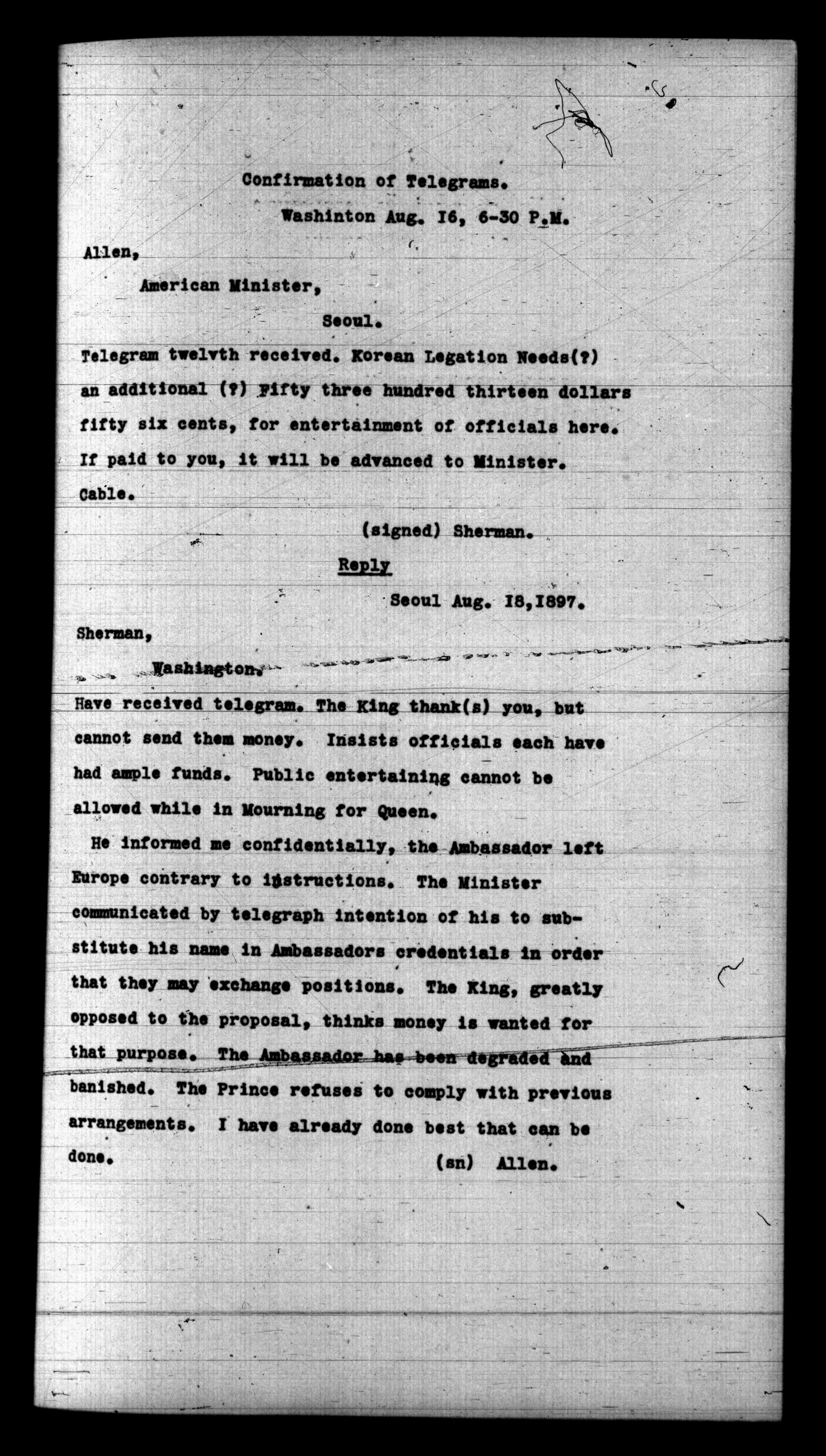 Confirmation of Telegrams.

Washinton Aug. I6, 6-30 P.M.

Allen,

American Minister,

Seoul.

Telegram twelvth received. Korean Legation Needs(?) an additional (?) Fifty three hundred thirteen dollars fifty six cents, for entertainment of officials here. If paid to you, it will be advanced to Minister. Cable.

(signed) Sherman.

Reply

Seoul Aug. I8,I897.

Sherman,

Washington.

Have received telegram. The King thank(s) you, but cannot send them money. Insists officials each have had ample funds. Public entertaining cannot be allowed while in Mourning for Queen.

He informed me confidentially, the Ambassador left Europe contrary to instructions. The Minister communicated by telegraph intention of his to substitute his name in Ambassadors credentials in order that they may exchange positions. The King, greatly opposed to the proposal, thinks money is wanted for that purpose. The Ambassador has been degraded and banished. The Prince refuses to comply with previous arrangements. I have already done best that can be done.

(sn) Allen.